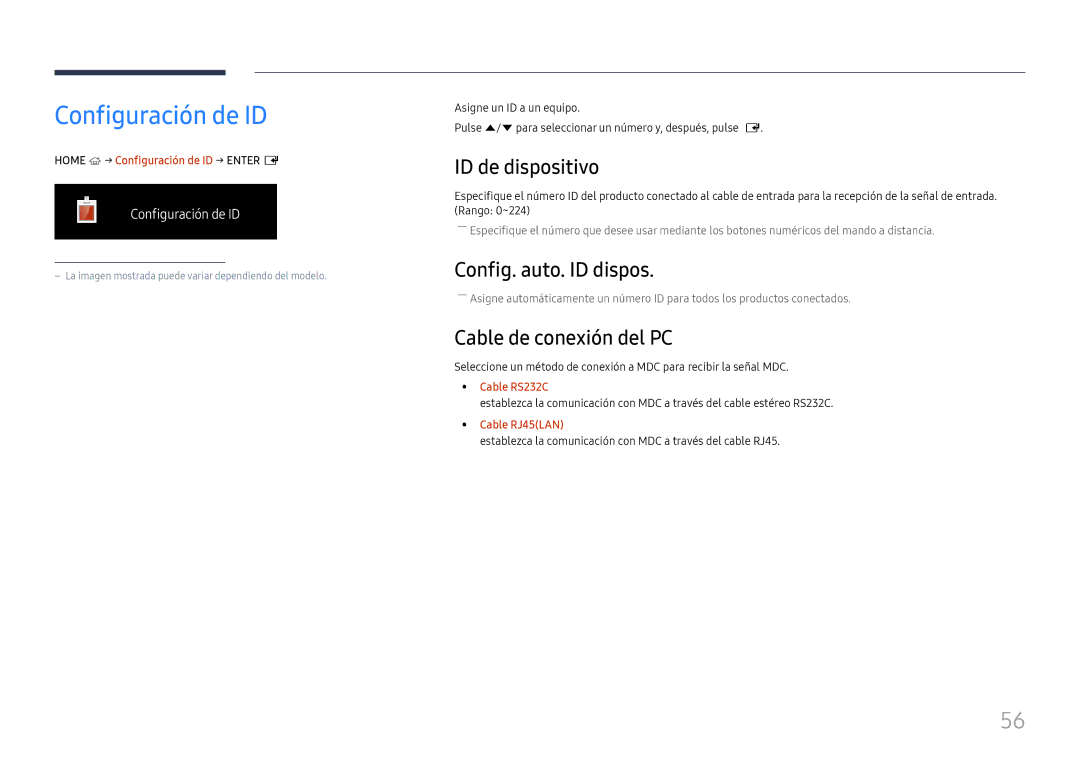 Configuración de ID

HOME → Configuración de ID → ENTER

Configuración de ID

― La imagen mostrada puede variar dependiendo del modelo.

Asigne un ID a un equipo.

Pulse ▲/▼ para seleccionar un número y, después, pulse .

ID de dispositivo

Especifique el número ID del producto conectado al cable de entrada para la recepción de la señal de entrada. (Rango: 0~224)

― Especifique el número que desee usar mediante los botones numéricos del mando a distancia.

Config. auto. ID dispos.

― Asigne automáticamente un número ID para todos los productos conectados.

Cable de conexión del PC

Seleccione un método de conexión a MDC para recibir la señal MDC.

• Cable RS232C
establezca la comunicación con MDC a través del cable estéreo RS232C.

• Cable RJ45(LAN)
establezca la comunicación con MDC a través del cable RJ45.

56